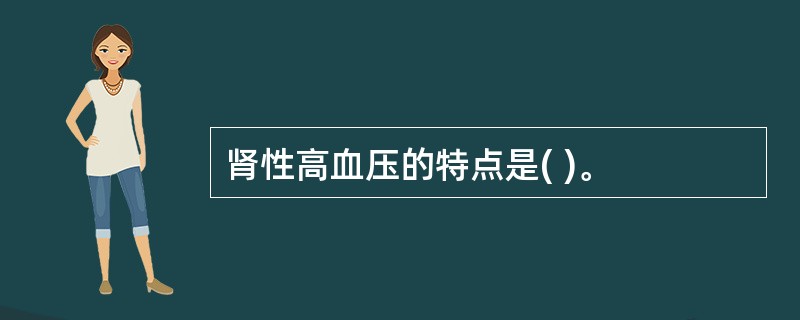 肾性高血压的特点是( )。